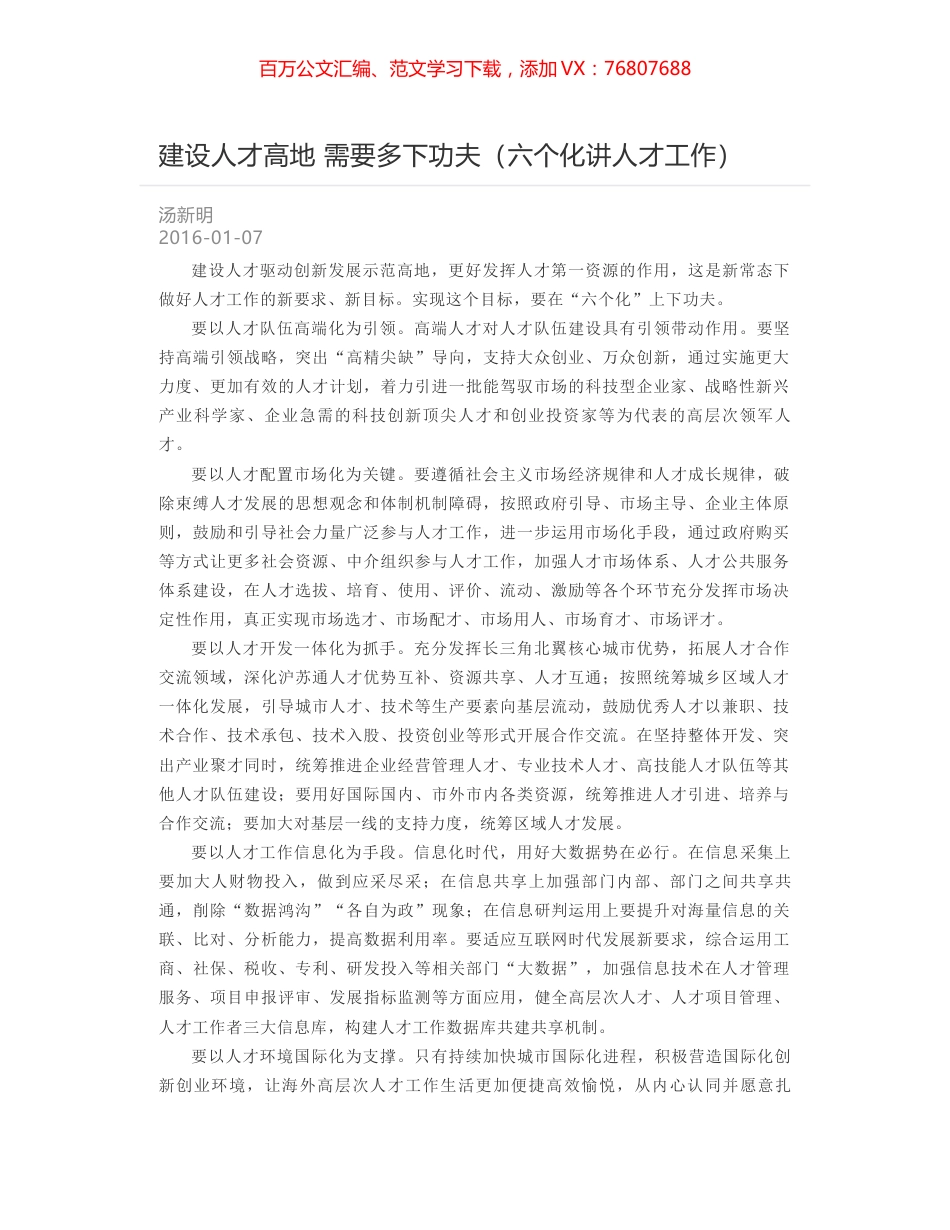 百万公文汇编、范文学习下载，添加 VX：76807688

建设人才高地 需要多下功夫（六个化讲人才工作）

汤新明
2016-01-07

建设人才驱动创新发展示范高地，更好发挥人才第一资源的作用，这是新常态下做好人才工作的新要求、新目标。实现这个目标，要在“六个化”上下功夫。

要以人才队伍高端化为引领。高端人才对人才队伍建设具有引领带动作用。要坚持高端引领战略，突出“高精尖缺”导向，支持大众创业、万众创新，通过实施更大力度、更加有效的人才计划，着力引进一批能驾驭市场的科技型企业家、战略性新兴产业科学家、企业急需的科技创新顶尖人才和创业投资家等为代表的高层次领军人才。

要以人才配置市场化为关键。要遵循社会主义市场经济规律和人才成长规律，破除束缚人才发展的思想观念和体制机制障碍，按照政府引导、市场主导、企业主体原则，鼓励和引导社会力量广泛参与人才工作，进一步运用市场化手段，通过政府购买等方式让更多社会资源、中介组织参与人才工作，加强人才市场体系、人才公共服务体系建设，在人才选拔、培育、使用、评价、流动、激励等各个环节充分发挥市场决定性作用，真正实现市场选才、市场配才、市场用人、市场育才、市场评才。

要以人才开发一体化为抓手。充分发挥长三角北翼核心城市优势，拓展人才合作交流领域，深化沪苏通人才优势互补、资源共享、人才互通；按照统筹城乡区域人才一体化发展，引导城市人才、技术等生产要素向基层流动，鼓励优秀人才以兼职、技术合作、技术承包、技术入股、投资创业等形式开展合作交流。在坚持整体开发、突出产业聚才同时，统筹推进企业经营管理人才、专业技术人才、高技能人才队伍等其他人才队伍建设；要用好国际国内、市外市内各类资源，统筹推进人才引进、培养与合作交流；要加大对基层一线的支持力度，统筹区域人才发展。

要以人才工作信息化为手段。信息化时代，用好大数据势在必行。在信息采集上要加大人财物投入，做到应采尽采；在信息共享上加强部门内部、部门之间共享共通，削除“数据鸿沟”“各自为政”现象；在信息研判运用上要提升对海量信息的关联、比对、分析能力，提高数据利用率。要适应互联网时代发展新要求，综合运用工商、社保、税收、专利、研发投入等相关部门“大数据”，加强信息技术在人才管理服务、项目申报评审、发展指标监测等方面应用，健全高层次人才、人才项目管理、人才工作者三大信息库，构建人才工作数据库共建共享机制。

要以人才环境国际化为支撑。只有持续加快城市国际化进程，积极营造国际化创新创业环境，让海外高层次人才工作生活更加便捷高效愉悦，从内心认同并愿意扎